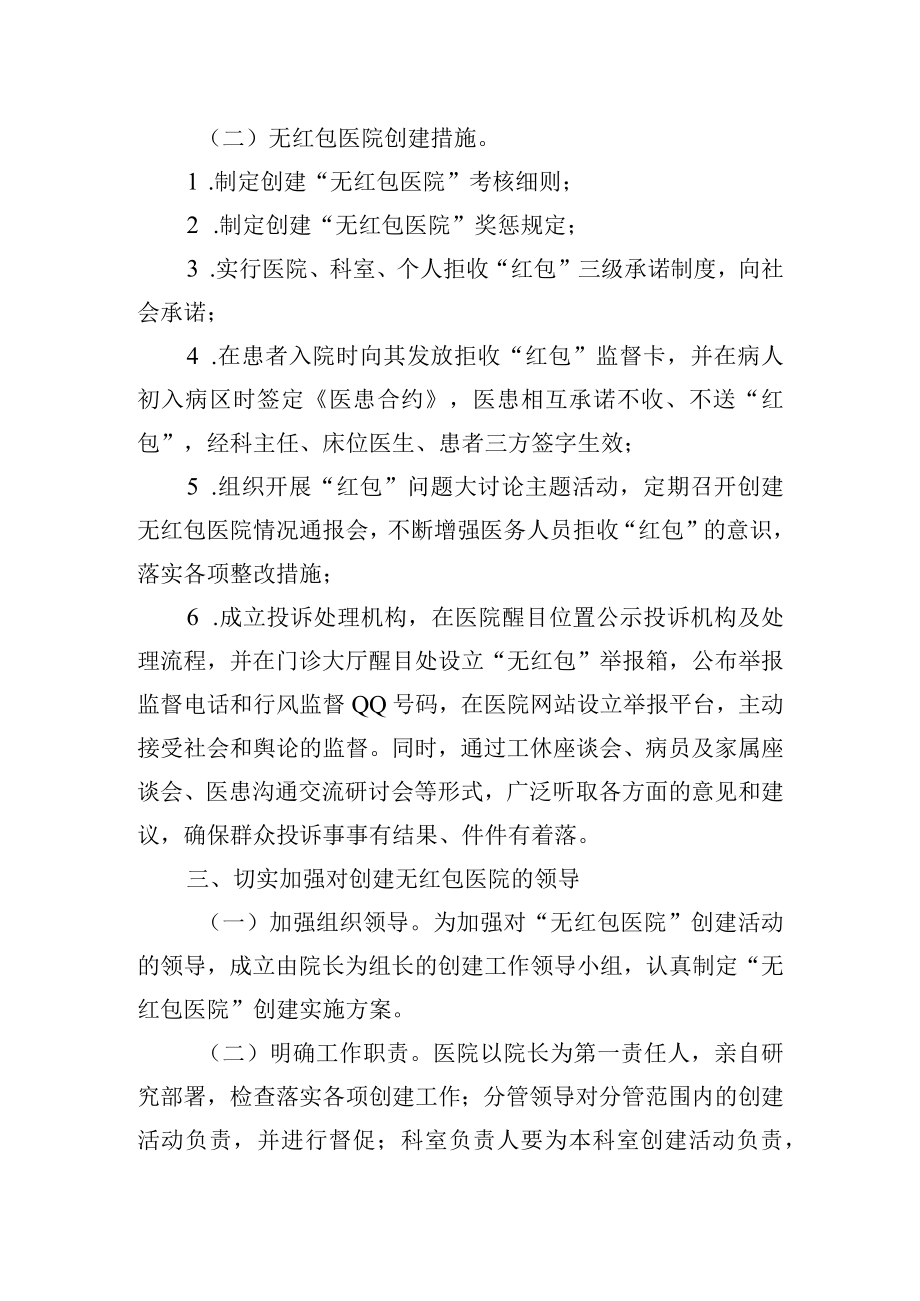 （二）无红包医院创建措施。

1 .制定创建“无红包医院”考核细则；

2 .制定创建“无红包医院”奖惩规定；

3 .实行医院、科室、个人拒收“红包”三级承诺制度，向社会承诺；

4 .在患者入院时向其发放拒收“红包”监督卡，并在病人初入病区时签定《医患合约》，医患相互承诺不收、不送“红包”，经科主任、床位医生、患者三方签字生效；

5 .组织开展“红包”问题大讨论主题活动，定期召开创建无红包医院情况通报会，不断增强医务人员拒收“红包”的意识，落实各项整改措施；

6 .成立投诉处理机构，在医院醒目位置公示投诉机构及处理流程，并在门诊大厅醒目处设立“无红包”举报箱，公布举报监督电话和行风监督QQ号码，在医院网站设立举报平台，主动接受社会和舆论的监督。同时，通过工休座谈会、病员及家属座谈会、医患沟通交流研讨会等形式，广泛听取各方面的意见和建议，确保群众投诉事事有结果、件件有着落。

三、切实加强对创建无红包医院的领导

（一）加强组织领导。为加强对“无红包医院”创建活动的领导，成立由院长为组长的创建工作领导小组，认真制定“无红包医院”创建实施方案。

（二）明确工作职责。医院以院长为第一责任人，亲自研究部署，检查落实各项创建工作；分管领导对分管范围内的创建活动负责，并进行督促；科室负责人要为本科室创建活动负责，